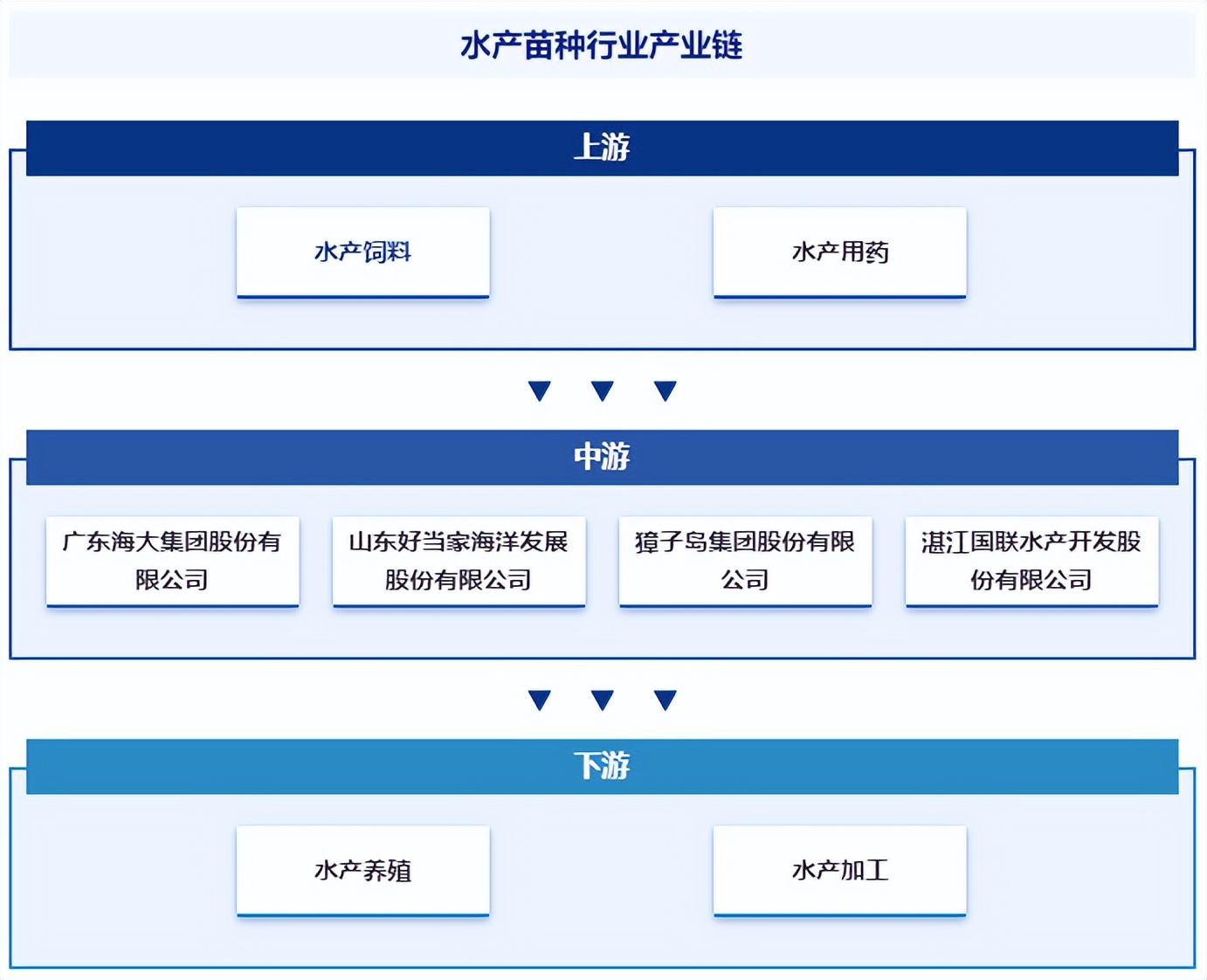 水产苗种行业产业链

上游

水产饲料

水产用药

中游

广东海大集团股份有限公司

山东好当家海洋发展股份有限公司

獐子岛集团股份有限公司

湛江国联水产开发股份有限公司

下游

水产养殖

水产加工